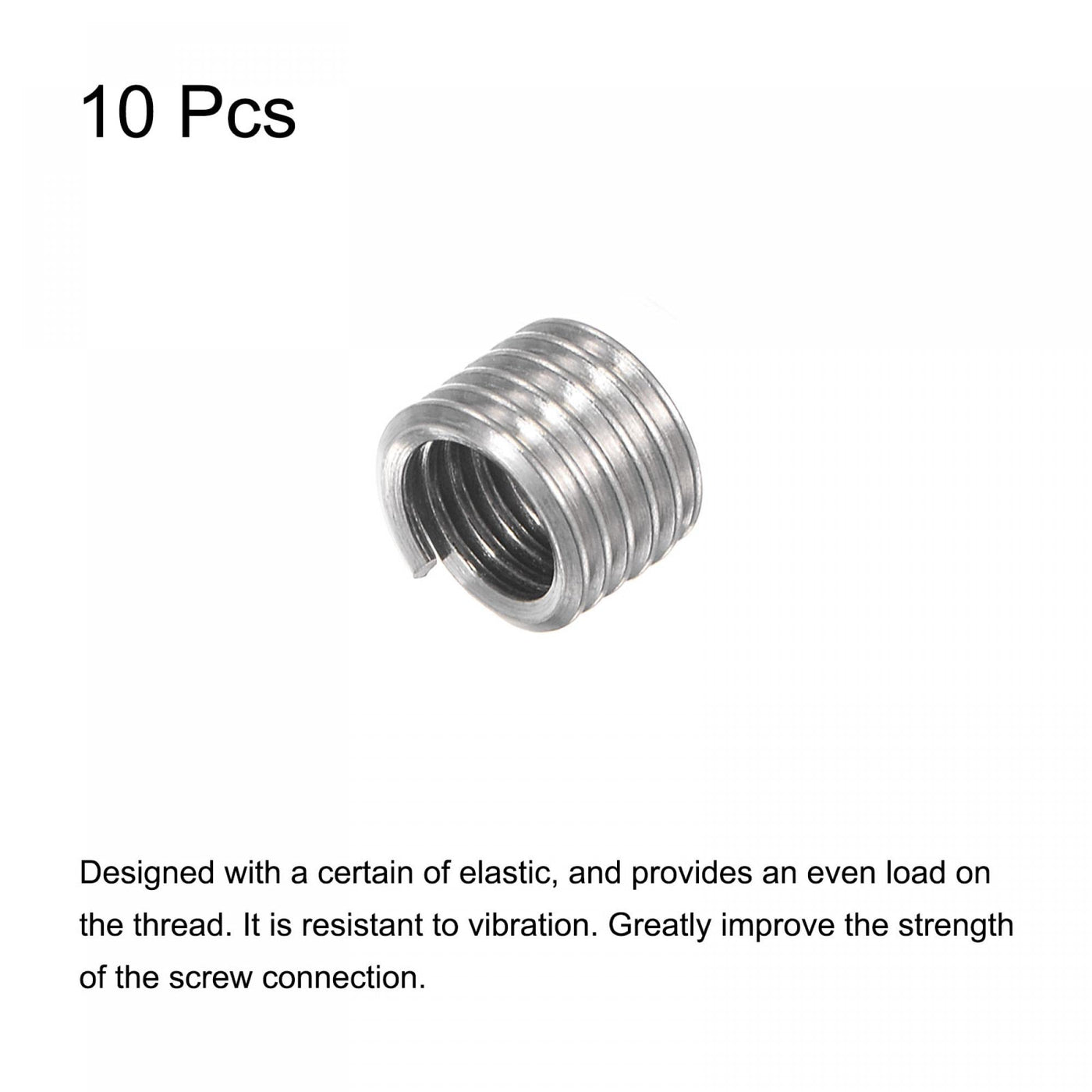 10 Pcs

Designed with a certain of elastic, and provides an even load on the thread. It is resistant to vibration. Greatly improve the strength of the screw connection.